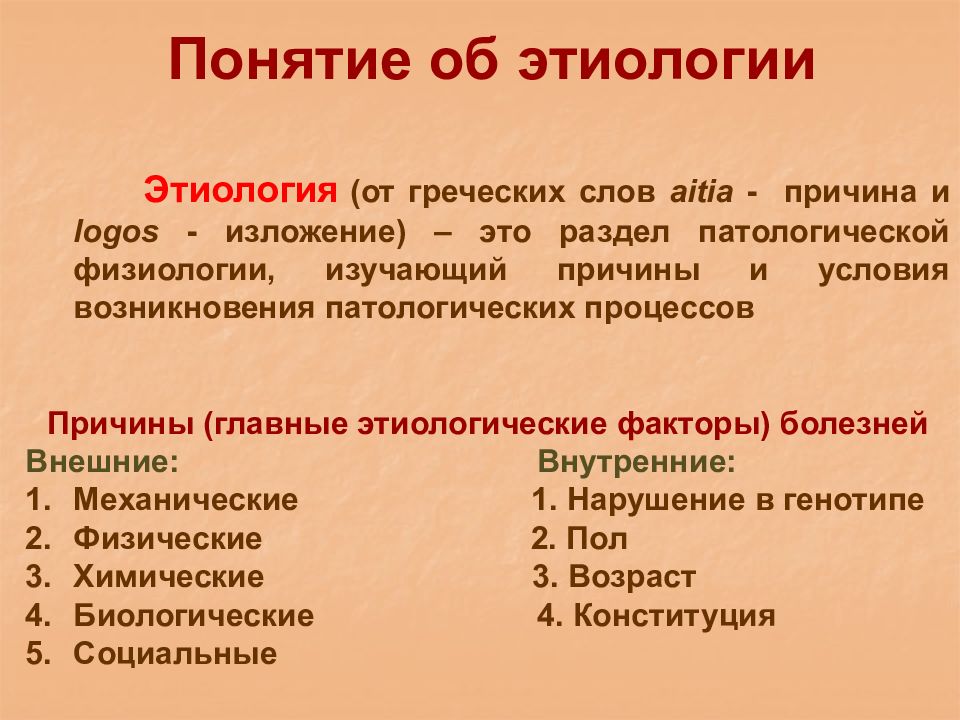 Понятие об этиологии

Этиология (от греческих слов aitia - причина и logos - изложение) – это раздел патологической физиологии, изучающий причины и условия возникновения патологических процессов

Причины (главные этиологические факторы) болезней

Внешние:
1. Механические
2. Физические
3. Химические
4. Биологические
5. Социальные

Внутренние:
1. Нарушение в генотипе
2. Пол
3. Возраст
4. Конституция